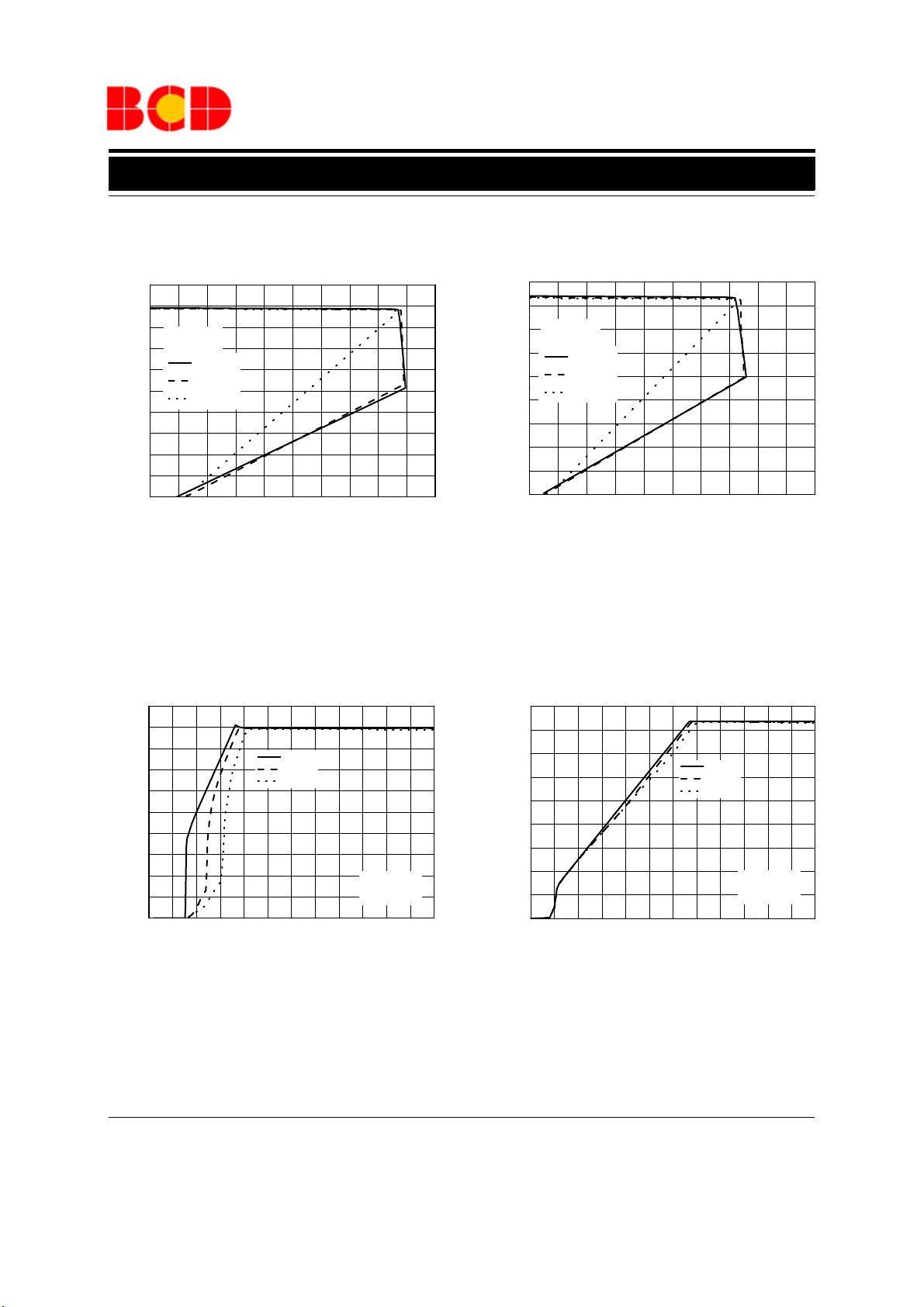 BCD